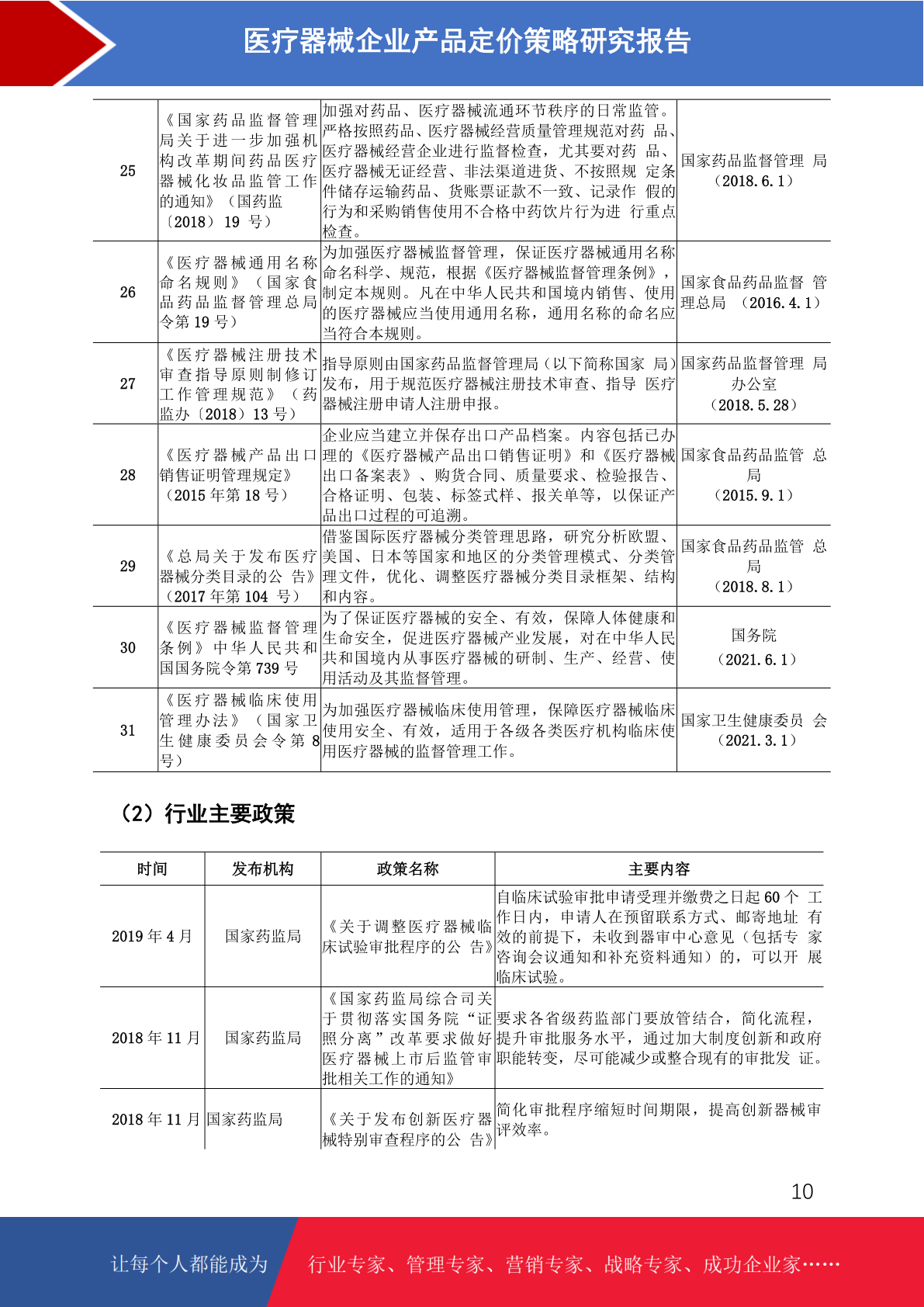 医疗器械企业产品定价策略研究报告

| 25 | 《国家药品监督管理局关于进一步加强机构改革期间药品医疗器械化妆品监管工作的通知》（国药监〔2018〕19 号） | 加强对药品、医疗器械流通环节秩序的日常监管。严格按照药品、医疗器械经营质量管理规范对药 品、医疗器械经营企业进行监督检查，尤其要对药 品、医疗器械无证经营、非法渠道进货、不按照规 定条件储存运输药品、货账票证款不一致、记录作 假的行为和采购销售使用不合格中药饮片行为进 行重点检查。 | 国家药品监督管理 局（2018.6.1） |
|---|---|---|---|
| 26 | 《医疗器械通用名称命名规则》（国家食品药品监督管理总局令第 19 号） | 为加强医疗器械监督管理，保证医疗器械通用名称命名科学、规范，根据《医疗器械监督管理条例》，制定本规则。凡在中华人民共和国境内销售、使用的医疗器械应当使用通用名称，通用名称的命名应当符合本规则。 | 国家食品药品监督 管理总局 （2016.4.1） |
| 27 | 《医疗器械注册技术审查指导原则制修订工作管理规范》（药监办〔2018〕13 号） | 指导原则由国家药品监督管理局（以下简称国家 局）发布，用于规范医疗器械注册技术审查、指导 医疗器械注册申请人注册申报。 | 国家药品监督管理 局办公室（2018.5.28） |
| 28 | 《医疗器械产品出口销售证明管理规定》（2015 年第 18 号） | 企业应当建立并保存出口产品档案。内容包括已办理的《医疗器械产品出口销售证明》和《医疗器械出口备案表》、购货合同、质量要求、检验报告、合格证明、包装、标签式样、报关单等，以保证产品出口过程的可追溯。 | 国家食品药品监管 总局（2015.9.1） |
| 29 | 《总局关于发布医疗器械分类目录的公 告》（2017 年第 104 号） | 借鉴国际医疗器械分类管理思路，研究分析欧盟、美国、日本等国家和地区的分类管理模式、分类管理文件，优化、调整医疗器械分类目录框架、结构和内容。 | 国家食品药品监管 总局（2018.8.1） |
| 30 | 《医疗器械监督管理条例》中华人民共和国国务院令第 739 号 | 为了保证医疗器械的安全、有效，保障人体健康和生命安全，促进医疗器械产业发展，对在中华人民共和国境内从事医疗器械的研制、生产、经营、使用活动及其监督管理。 | 国务院（2021.6.1） |
| 31 | 《医疗器械临床使用管理办法》（国家卫生健康委员会令第 8 号） | 为加强医疗器械临床使用管理，保障医疗器械临床使用安全、有效，适用于各级各类医疗机构临床使用医疗器械的监督管理工作。 | 国家卫生健康委员 会（2021.3.1） |

（2）行业主要政策

| 时间 | 发布机构 | 政策名称 | 主要内容 |
|---|---|---|---|
| 2019 年 4 月 | 国家药监局 | 《关于调整医疗器械临床试验审批程序的公 告》 | 自临床试验审批申请受理并缴费之日起 60 个 工作日内，申请人在预留联系方式、邮寄地址 有效的前提下，未收到器审中心意见（包括专 家咨询会议通知和补充资料通知）的，可以开 展临床试验。 |
| 2018 年 11 月 | 国家药监局 | 《国家药监局综合司关于贯彻落实国务院“证照分离”改革要求做好医疗器械上市后监管审批相关工作的通知》 | 要求各省级药监部门要放管结合，简化流程，提升审批服务水平，通过加大制度创新和政府职能转变，尽可能减少或整合现有的审批发 证。 |
| 2018 年 11 月 | 国家药监局 | 《关于发布创新医疗器械特别审查程序的公 告》 | 简化审批程序缩短时间期限，提高创新器械审评效率。 |

10

让每个人都能成为 行业专家、管理专家、营销专家、战略专家、成功企业家……